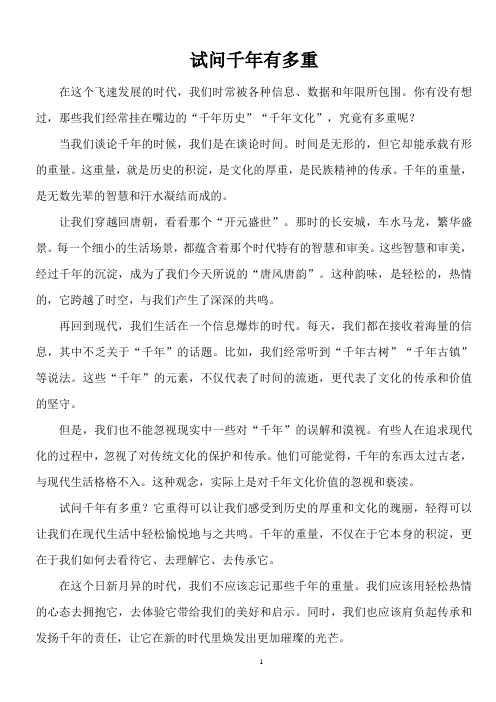 试问千年有多重

在这个飞速发展的时代，我们时常被各种信息、数据和年限所包围。你有没有想过，那些我们经常挂在嘴边的“千年历史”“千年文化”，究竟有多重呢？

当我们谈论千年的时候，我们是在谈论时间。时间是无形的，但它却能承载有形的重量。这重量，就是历史的积淀，是文化的厚重，是民族精神的传承。千年的重量，是无数先辈的智慧和汗水凝结而成的。

让我们穿越回唐朝，看看那个“开元盛世”。那时的长安城，车水马龙，繁华盛景。每一个细小的生活场景，都蕴含着那个时代特有的智慧和审美。这些智慧和审美，经过千年的沉淀，成为了我们今天所说的“唐风唐韵”。这种韵味，是轻松的，热情的，它跨越了时空，与我们产生了深深的共鸣。

再回到现代，我们生活在一个信息爆炸的时代。每天，我们都在接收着海量的信息，其中不乏关于“千年”的话题。比如，我们经常听到“千年古树”“千年古镇”等说法。这些“千年”的元素，不仅代表了时间的流逝，更代表了文化的传承和价值的坚守。

但是，我们也不能忽视现实中一些对“千年”的误解和漠视。有些人在追求现代化的过程中，忽视了对传统文化的保护和传承。他们可能觉得，千年的东西太过古老，与现代生活格格不入。这种观念，实际上是对千年文化价值的忽视和亵渎。

试问千年有多重？它重得可以让我们感受到历史的厚重和文化的瑰丽，轻得可以让我们在现代生活中轻松愉悦地与之共鸣。千年的重量，不仅在于它本身的积淀，更在于我们如何去看待它、去理解它、去传承它。

在这个日新月异的时代，我们不应该忘记那些千年的重量。我们应该用轻松热情的心态去拥抱它，去体验它带给我们的美好和启示。同时，我们也应该肩负起传承和发扬千年的责任，让它在新的时代里焕发出更加璀璨的光芒。

1